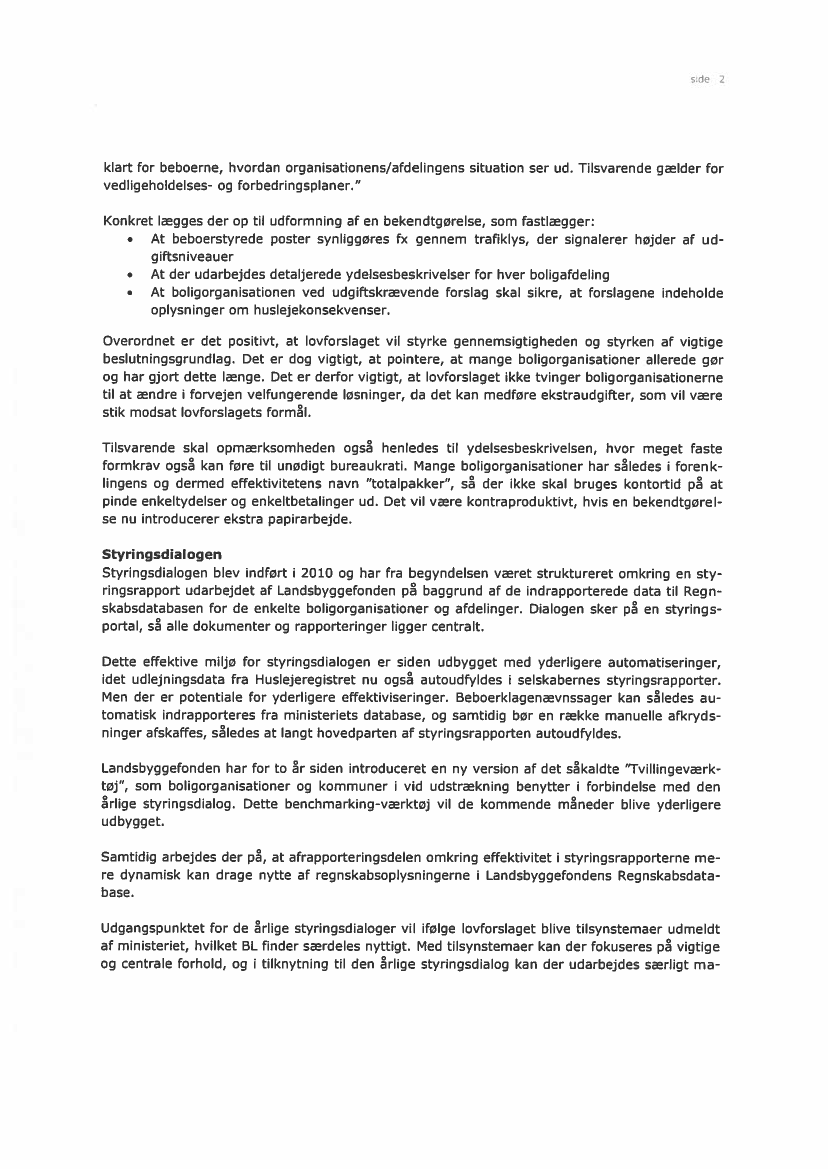 side 2

klart for beboerne, hvordan organisationens/afdelingens situation ser ud. Tilsvarende gælder for vedligeholdelses- og forbedringsplaner."

Konkret lægges der op til udformning af en bekendtgørelse, som fastlægger:
• At beboerstyrede poster synliggøres fx gennem trafiklys, der signalerer højder af udgiftsniveauer
• At der udarbejdes detaljerede ydelsesbeskrivelser for hver boligafdeling
• At boligorganisationen ved udgiftskrævende forslag skal sikre, at forslagene indeholde oplysninger om huslejekonsekvenser.

Overordnet er det positivt, at lovforslaget vil styrke gennemsigtigheden og styrken af vigtige beslutningsgrundlag. Det er dog vigtigt, at pointere, at mange boligorganisationer allerede gør og har gjort dette længe. Det er derfor vigtigt, at lovforslaget ikke tvinger boligorganisationerne til at ændre i forvejen velfungerende løsninger, da det kan medføre ekstraudgifter, som vil være stik modsat lovforslagets formål.

Tilsvarende skal opmærksomheden også henledes til ydelsesbeskrivelsen, hvor meget faste formkrav også kan føre til unødigt bureaukrati. Mange boligorganisationer har således i forenklingens og dermed effektivitetens navn "totalpakker", så der ikke skal bruges kontortid på at pinde enkeltydelser og enkeltbetalinger ud. Det vil være kontraproduktivt, hvis en bekendtgørelse nu introducerer ekstra papirarbejde.

Styringsdialogen
Styringsdialogen blev indført i 2010 og har fra begyndelsen været struktureret omkring en styringsrapport udarbejdet af Landsbyggefonden på baggrund af de indrapporterede data til Regnskabsdatabasen for de enkelte boligorganisationer og afdelinger. Dialogen sker på en styringsportal, så alle dokumenter og rapporteringer ligger centralt.

Dette effektive miljø for styringsdialogen er siden udbygget med yderligere automatiseringer, idet udlejningsdata fra Huslejeregistret nu også autoudfyldes i selskabernes styringsrapporter. Men der er potentiale for yderligere effektiviseringer. Beboerklagenævnssager kan således automatisk indrapporteres fra ministeriets database, og samtidig bør en række manuelle afkrydsninger afskaffes, således at langt hovedparten af styringsrapporten autoudfyldes.

Landsbyggefonden har for to år siden introduceret en ny version af det såkaldte "Tvillingeværktøj", som boligorganisationer og kommuner i vid udstrækning benytter i forbindelse med den årlige styringsdialog. Dette benchmarking-værktøj vil de kommende måneder blive yderligere udbygget.

Samtidig arbejdes der på, at afrapporteringsdelen omkring effektivitet i styringsrapporterne mere dynamisk kan drage nytte af regnskabsoplysningerne i Landsbyggefondens Regnskabsdatabase.

Udgangspunktet for de årlige styringsdialoger vil ifølge lovforslaget blive tilsynstemaer udmeldt af ministeriet, hvilket BL finder særdeles nyttigt. Med tilsynstemaer kan der fokuseres på vigtige og centrale forhold, og i tilknytning til den årlige styringsdialog kan der udarbejdes særligt ma-